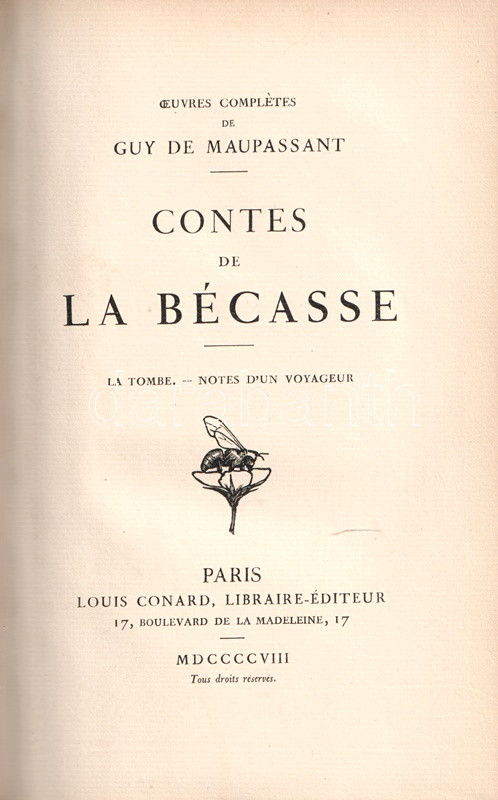 ŒUVRES COMPLÈTES
DE
GUY DE MAUPASSANT

CONTES
DE
LA BÉCASSE

LA TOMBE. — NOTES D'UN VOYAGEUR

darabanth

PARIS
LOUIS CONARD, LIBRAIRE-ÉDITEUR
17, BOULEVARD DE LA MADELEINE, 17

MDCCCCVIII
Tous droits réservés.